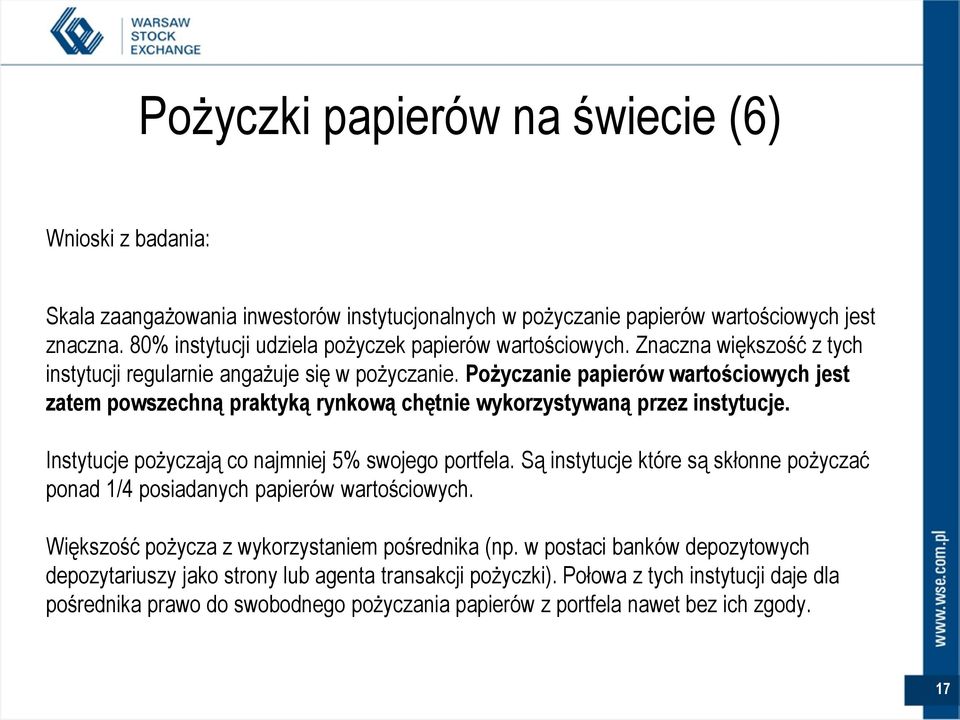 WARSAW
STOCK
EXCHANGE

Pożyczki papierów na świecie (6)

Wnioski z badania:

Skala zaangażowania inwestorów instytucjonalnych w pożyczanie papierów wartościowych jest znaczna. 80% instytucji udziela pożyczek papierów wartościowych. Znaczna większość z tych instytucji regularnie angażuje się w pożyczanie. Pożyczanie papierów wartościowych jest zatem powszechną praktyką rynkową chętnie wykorzystywaną przez instytucje.

Instytucje pożyczają co najmniej 5% swojego portfela. Są instytucje które są skłonne pożyczać ponad 1/4 posiadanych papierów wartościowych.

Większość pożycza z wykorzystaniem pośrednika (np. w postaci banków depozytowych depozytariuszy jako strony lub agenta transakcji pożyczki). Połowa z tych instytucji daje dla pośrednika prawo do swobodnego pożyczania papierów z portfela nawet bez ich zgody.

www.wse.com.pl

17